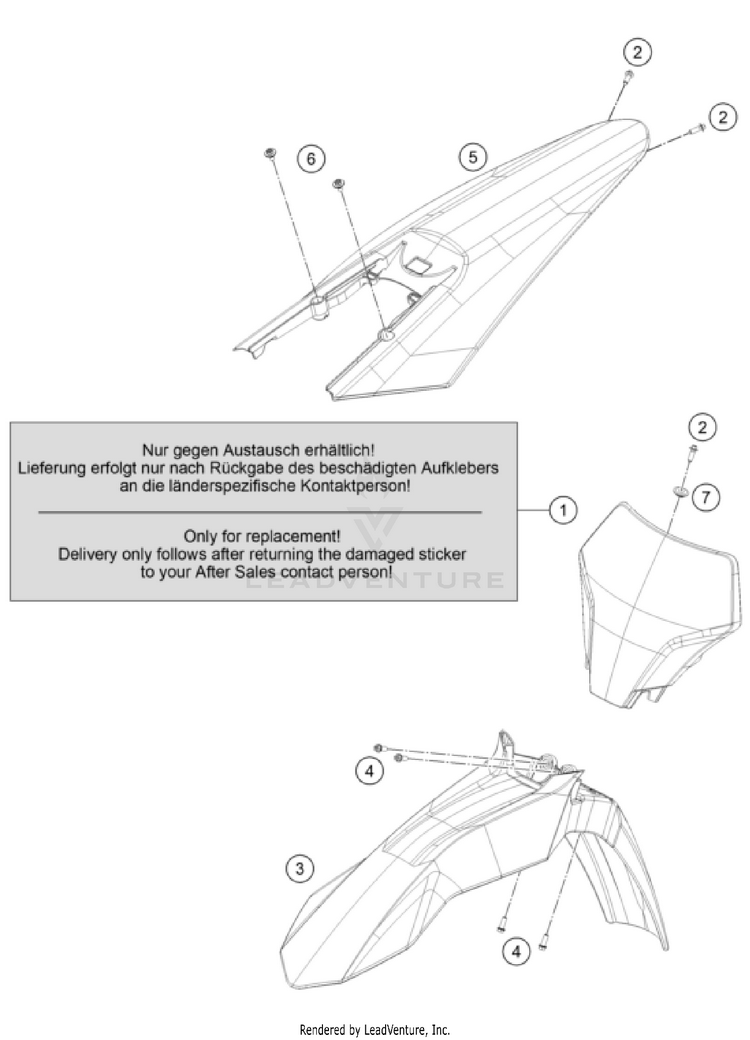 2

2

6

5

Nur gegen Austausch erhältlich!
Lieferung erfolgt nur nach Rückgabe des beschädigten Aufklebers an die länderspezifische Kontaktperson!

Only for replacement!
Delivery only follows after returning the damaged sticker to your After Sales contact person!

LEADVENTURE

1

2

7

4

3

4

Rendered by LeadVenture, Inc.